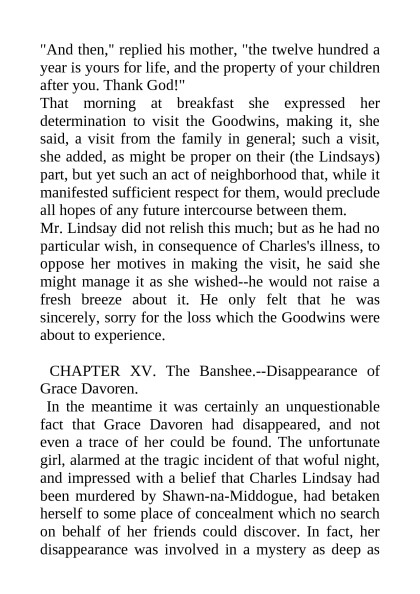 "And then," replied his mother, "the twelve hundred a year is yours for life, and the property of your children after you. Thank God!"

That morning at breakfast she expressed her determination to visit the Goodwins, making it, she said, a visit from the family in general; such a visit, she added, as might be proper on their (the Lindsays) part, but yet such an act of neighborhood that, while it manifested sufficient respect for them, would preclude all hopes of any future intercourse between them.

Mr. Lindsay did not relish this much; but as he had no particular wish, in consequence of Charles's illness, to oppose her motives in making the visit, he said she might manage it as she wished--he would not raise a fresh breeze about it. He only felt that he was sincerely, sorry for the loss which the Goodwins were about to experience.

CHAPTER XV. The Banshee.--Disappearance of Grace Davoren.

In the meantime it was certainly an unquestionable fact that Grace Davoren had disappeared, and not even a trace of her could be found. The unfortunate girl, alarmed at the tragic incident of that woful night, and impressed with a belief that Charles Lindsay had been murdered by Shawn-na-Middogue, had betaken herself to some place of concealment which no search on behalf of her friends could discover. In fact, her disappearance was involved in a mystery as deep as